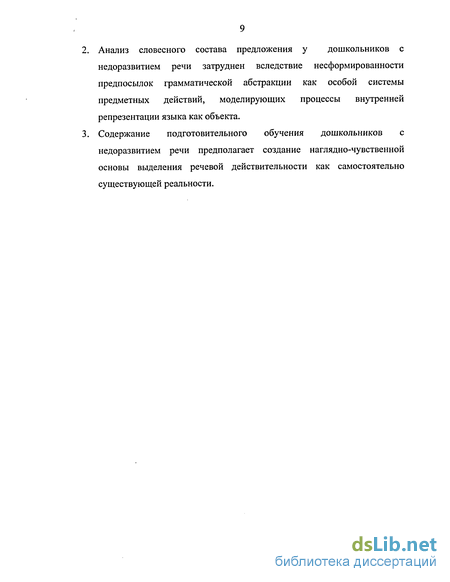 9

2. Анализ словесного состава предложения у дошкольников с недоразвитием речи затруднен вследствие несформированности предпосылок грамматической абстракции как особой системы предметных действий, моделирующих процессы внутренней репрезентации языка как объекта.

3. Содержание подготовительного обучения дошкольников с недоразвитием речи предполагает создание наглядно-чувственной основы выделения речевой действительности как самостоятельно существующей реальности.

dsLib.net
библиотека диссертаций